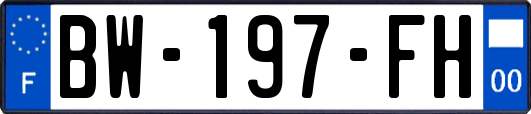 F
BW-197-FH
00